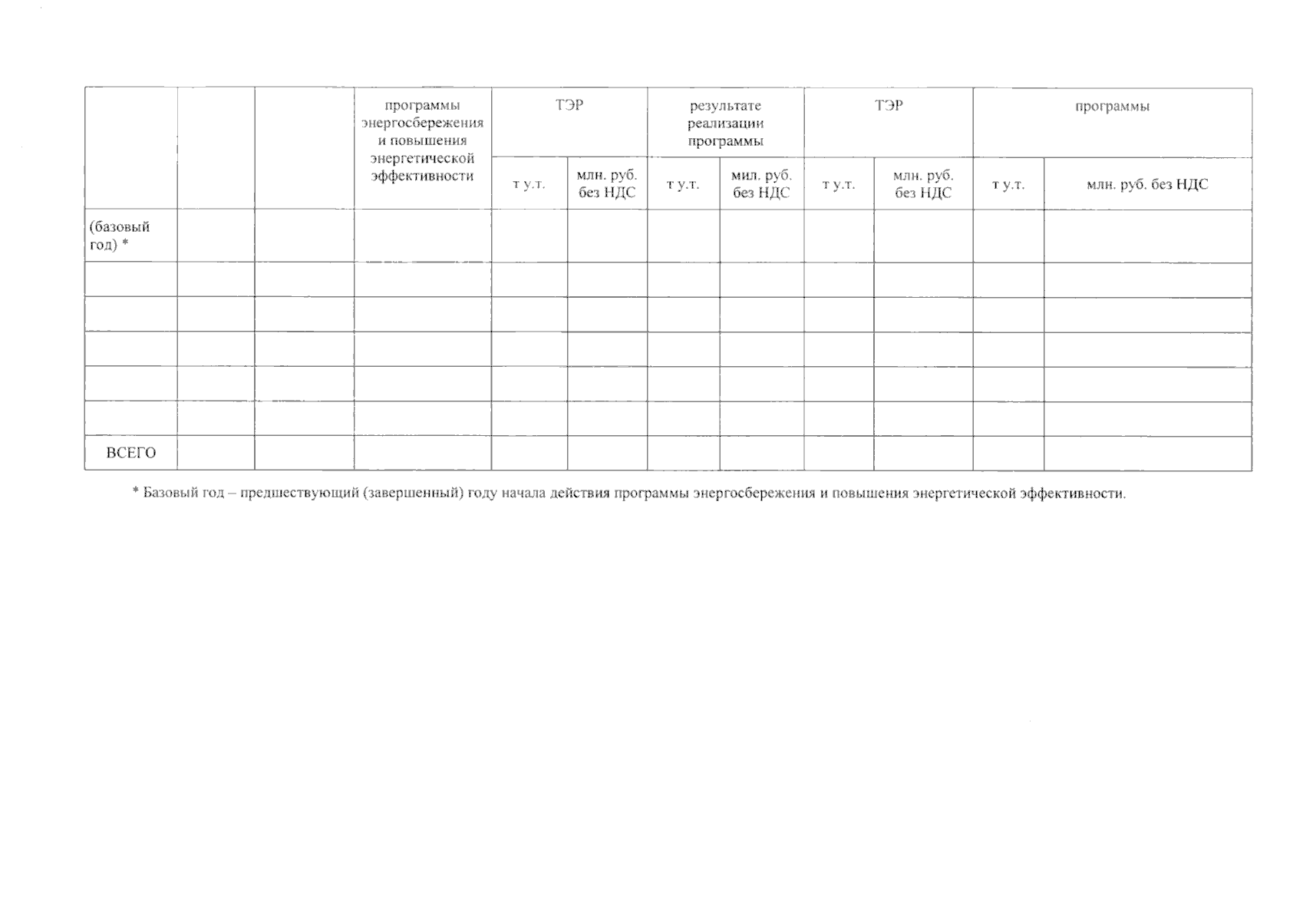 |  |  |  | программы энергосбережения и повышения энергетической эффективности | ТЭР |  | результате реализации программы |  | ТЭР |  | программы |  |
|---|---|---|---|---|---|---|---|---|---|---|---|
|  |  |  |  | т у.т. | млн. руб. без НДС | т у.т. | мил. руб. без НДС | т у.т. | млн. руб. без НДС | т у.т. | млн. руб. без НДС |
| (базовый год) * |  |  |  |  |  |  |  |  |  |  |  |
|  |  |  |  |  |  |  |  |  |  |  |  |
|  |  |  |  |  |  |  |  |  |  |  |  |
|  |  |  |  |  |  |  |  |  |  |  |  |
|  |  |  |  |  |  |  |  |  |  |  |  |
|  |  |  |  |  |  |  |  |  |  |  |  |
| ВСЕГО |  |  |  |  |  |  |  |  |  |  |  |

* Базовый год – предшествующий (завершенный) году начала действия программы энергосбережения и повышения энергетической эффективности.